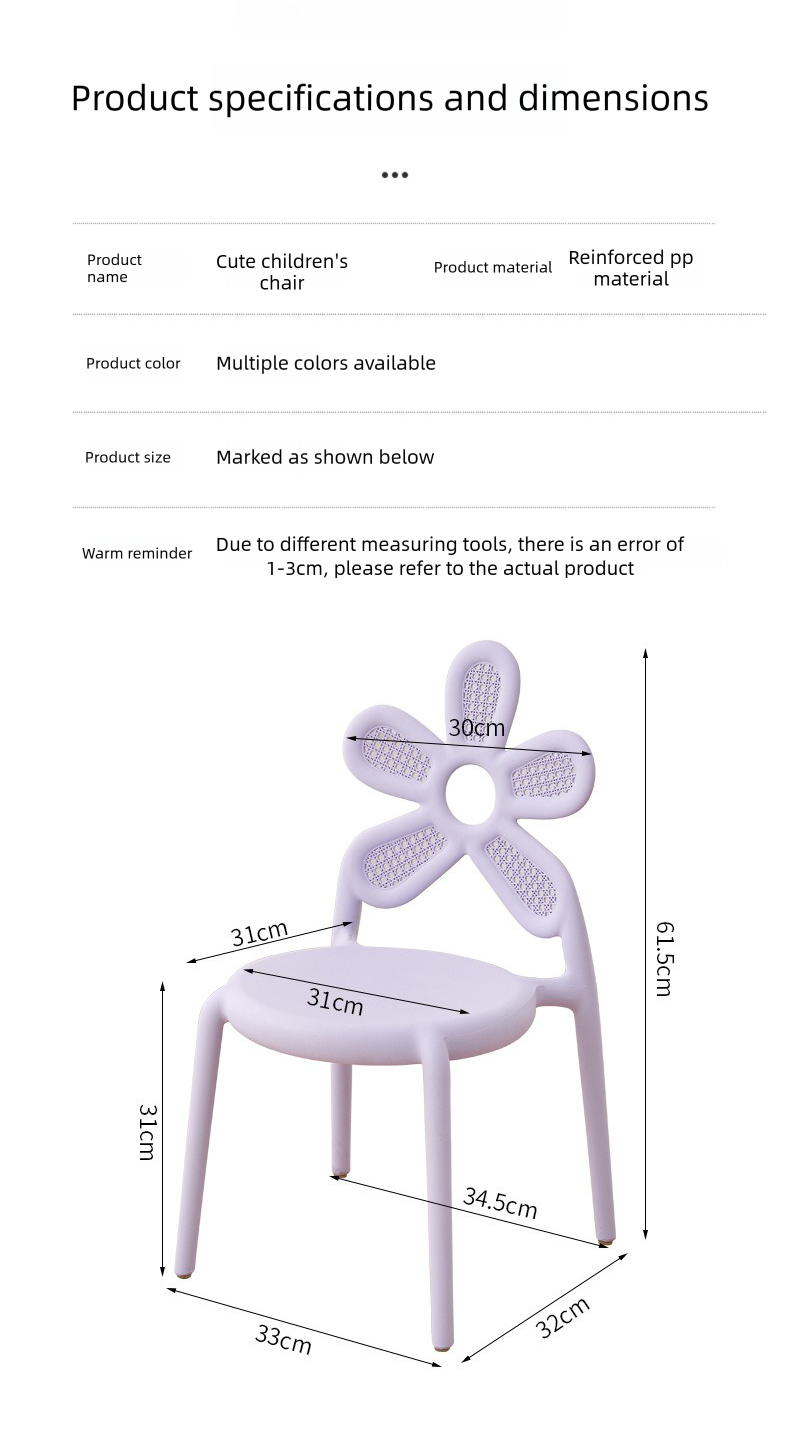 Product specifications and dimensions

...

| Product name | Cute children's chair | Product material | Reinforced pp material |
|---|---|---|---|
| Product color | Multiple colors available | | |
| Product size | Marked as shown below | | |
| Warm reminder | Due to different measuring tools, there is an error of 1-3cm, please refer to the actual product | | |

30cm
31cm
31cm
61.5cm
31cm
34.5cm
33cm
32cm